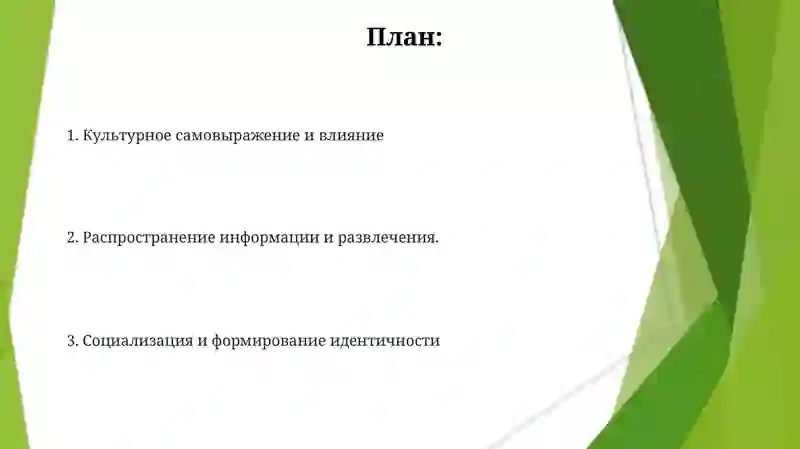 План:

1. Культурное самовыражение и влияние

2. Распространение информации и развлечения.

3. Социализация и формирование идентичности